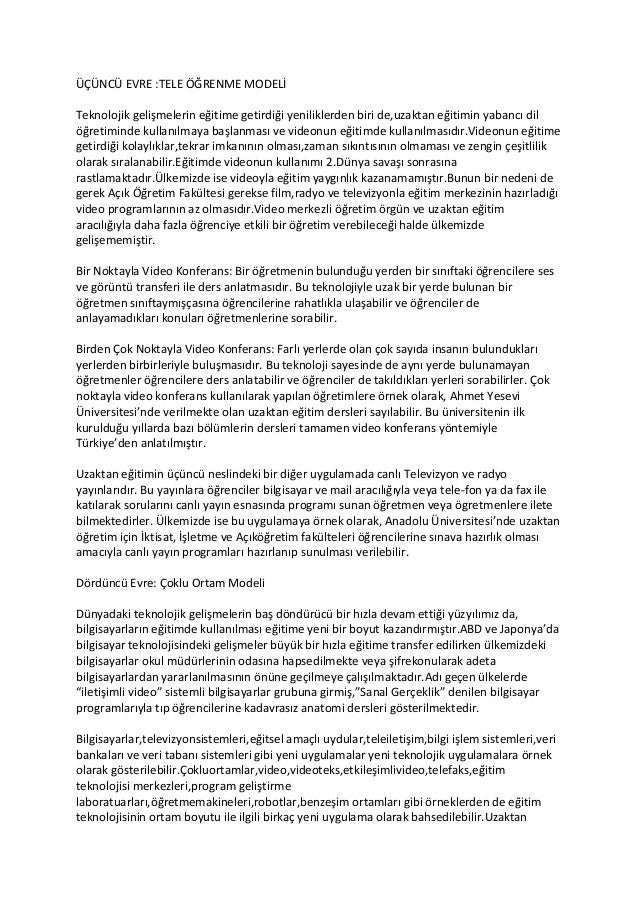 ÜÇÜNCÜ EVRE :TELE ÖĞRENME MODELİ

Teknolojik gelişmelerin eğitime getirdiği yeniliklerden biri de,uzaktan eğitimin yabancı dil öğretiminde kullanılmaya başlanması ve videonun eğitimde kullanılmasıdır.Videonun eğitime getirdiği kolaylıklar,tekrar imkanının olması,zaman sıkıntısının olmaması ve zengin çeşitlilik olarak sıralanabilir.Eğitimde videonun kullanımı 2.Dünya savaşı sonrasına rastlamaktadır.Ülkemizde ise videoyla eğitim yaygınlık kazanamamıştır.Bunun bir nedeni de gerek Açık Öğretim Fakültesi gerekse film,radyo ve televizyonla eğitim merkezinin hazırladığı video programlarının az olmasıdır.Video merkezli öğretim örgün ve uzaktan eğitim aracılığıyla daha fazla öğrenciye etkili bir öğretim verebileceği halde ülkemizde gelişememiştir.

Bir Noktayla Video Konferans: Bir öğretmenin bulunduğu yerden bir sınıftaki öğrencilere ses ve görüntü transferi ile ders anlatmasıdır. Bu teknolojiyle uzak bir yerde bulunan bir öğretmen sınıftaymışçasına öğrencilerine rahatlıkla ulaşabilir ve öğrenciler de anlayamadıkları konuları öğretmenlerine sorabilir.

Birden Çok Noktayla Video Konferans: Farlı yerlerde olan çok sayıda insanın bulundukları yerlerden birbirleriyle buluşmasıdır. Bu teknoloji sayesinde de aynı yerde bulunamayan öğretmenler öğrencilere ders anlatabilir ve öğrenciler de takıldıkları yerleri sorabilirler. Çok noktayla video konferans kullanılarak yapılan öğretimlere örnek olarak, Ahmet Yesevi Üniversitesi'nde verilmekte olan uzaktan eğitim dersleri sayılabilir. Bu üniversitenin ilk kurulduğu yıllarda bazı bölümlerin dersleri tamamen video konferans yöntemiyle Türkiye'den anlatılmıştır.

Uzaktan eğitimin üçüncü neslindeki bir diğer uygulamada canlı Televizyon ve radyo yayınlarıdır. Bu yayınlara öğrenciler bilgisayar ve mail aracılığıyla veya tele-fon ya da fax ile katılarak sorularını canlı yayın esnasında programı sunan öğretmen veya öğretmenlere ilete bilmektedirler. Ülkemizde ise bu uygulamaya örnek olarak, Anadolu Üniversitesi'nde uzaktan öğretim için İktisat, İşletme ve Açıköğretim fakülteleri öğrencilerine sınava hazırlık olması amacıyla canlı yayın programları hazırlanıp sunulması verilebilir.

Dördüncü Evre: Çoklu Ortam Modeli

Dünyadaki teknolojik gelişmelerin baş döndürücü bir hızla devam ettiği yüzyılımız da, bilgisayarların eğitimde kullanılması eğitime yeni bir boyut kazandırmıştır.ABD ve Japonya'da bilgisayar teknolojisindeki gelişmeler büyük bir hızla eğitime transfer edilirken ülkemizdeki bilgisayarlar okul müdürlerinin odasına hapsedilmekte veya şifrekonularak adeta bilgisayarlardan yararlanılmasının önüne geçilmeye çalışılmaktadır.Adı geçen ülkelerde "iletişimli video" sistemli bilgisayarlar grubuna girmiş,"Sanal Gerçeklik" denilen bilgisayar programlarıyla tıp öğrencilerine kadavrasız anatomi dersleri gösterilmektedir.

Bilgisayarlar,televizyonsistemleri,eğitsel amaçlı uydular,teleiletişim,bilgi işlem sistemleri,veri bankaları ve veri tabanı sistemleri gibi yeni uygulamalar yeni teknolojik uygulamalara örnek olarak gösterilebilir.Çokluortamlar,video,videoteks,etkileşimlivideo,telefaks,eğitim teknolojisi merkezleri,program geliştirme laboratuarları,öğretmemakineleri,robotlar,benzeşim ortamları gibi örneklerden de eğitim teknolojisinin ortam boyutu ile ilgili birkaç yeni uygulama olarak bahsedilebilir.Uzaktan